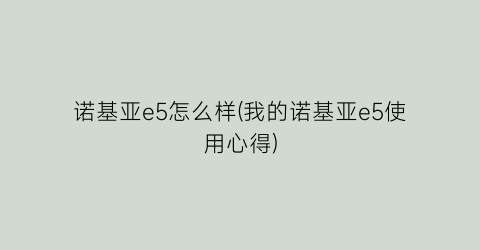 诺基亚e5怎么样(我的诺基亚e5使用心得)